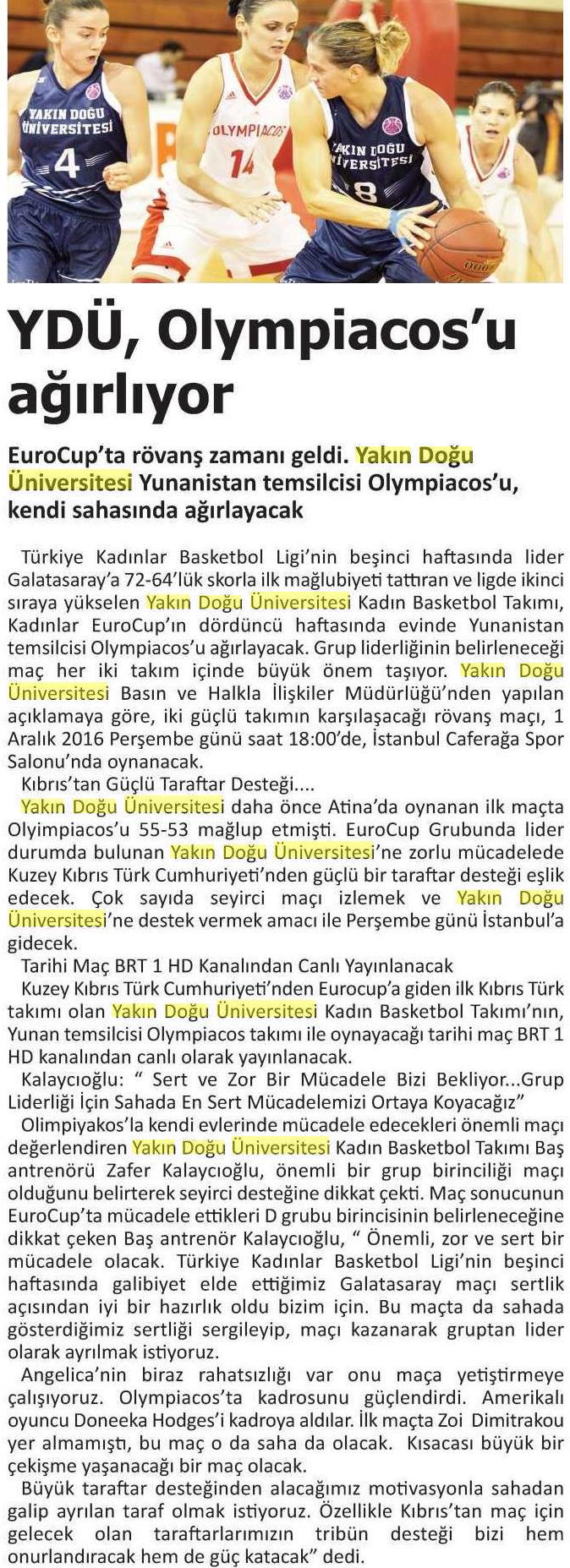 YAKIN DOĞU ÜNİVERSİTESİ 4

OLYMPIACOS 14

YAKIN DOĞU ÜNİVERSİTESİ 8

YDÜ, Olympiacos'u ağırlıyor

EuroCup'ta rövanş zamanı geldi. Yakın Doğu Üniversitesi Yunanistan temsilcisi Olympiacos'u, kendi sahasında ağırlayacak

Türkiye Kadınlar Basketbol Ligi'nin beşinci haftasında lider Galatasaray'a 72-64'lük skorla ilk mağlubiyeti tattıran ve ligde ikinci sıraya yükselen Yakın Doğu Üniversitesi Kadın Basketbol Takımı, Kadınlar EuroCup'ın dördüncü haftasında evinde Yunanistan temsilcisi Olympiacos'u ağırlayacak. Grup liderliğinin belirleneceği maç her iki takım içinde büyük önem taşıyor. Yakın Doğu Üniversitesi Basın ve Halkla İlişkiler Müdürlüğü'nden yapılan açıklamaya göre, iki güçlü takımın karşılaşacağı rövanş maçı, 1 Aralık 2016 Perşembe günü saat 18:00'de, İstanbul Caferağa Spor Salonu'nda oynanacak.

Kıbrıs'tan Güçlü Taraftar Desteği....

Yakın Doğu Üniversitesi daha önce Atina'da oynanan ilk maçta Olyimpiacos'u 55-53 mağlup etmişti. EuroCup Grubunda lider durumda bulunan Yakın Doğu Üniversitesi'ne zorlu mücadelede Kuzey Kıbrıs Türk Cumhuriyeti'nden güçlü bir taraftar desteği eşlik edecek. Çok sayıda seyirci maçı izlemek ve Yakın Doğu Üniversitesi'ne destek vermek amacı ile Perşembe günü İstanbul'a gidecek.

Tarihi Maç BRT 1 HD Kanalından Canlı Yayınlanacak

Kuzey Kıbrıs Türk Cumhuriyeti'nden Eurocup'a giden ilk Kıbrıs Türk takımı olan Yakın Doğu Üniversitesi Kadın Basketbol Takımı'nın, Yunan temsilcisi Olympiacos takımı ile oynayacağı tarihi maç BRT 1 HD kanalından canlı olarak yayınlanacak.

Kalaycıoğlu: " Sert ve Zor Bir Mücadele Bizi Bekliyor...Grup Liderliği İçin Sahada En Sert Mücadelemizi Ortaya Koyacağız"

Olimpiyakos'la kendi evlerinde mücadele edecekleri önemli maçı değerlendiren Yakın Doğu Üniversitesi Kadın Basketbol Takımı Baş antrenörü Zafer Kalaycıoğlu, önemli bir grup birinciliği maçı olduğunu belirterek seyirci desteğine dikkat çekti. Maç sonucunun EuroCup'ta mücadele ettikleri D grubu birincisinin belirleneceğine dikkat çeken Baş antrenör Kalaycıoğlu, " Önemli, zor ve sert bir mücadele olacak. Türkiye Kadınlar Basketbol Ligi'nin beşinci haftasında galibiyet elde ettiğimiz Galatasaray maçı sertlik açısından iyi bir hazırlık oldu bizim için. Bu maçta da sahada gösterdiğimiz sertliği sergileyip, maçı kazanarak gruptan lider olarak ayrılmak istiyoruz.

Angelica'nin biraz rahatsızlığı var onu maça yetiştirmeye çalışıyoruz. Olympiacos'ta kadrosunu güçlendirdi. Amerikalı oyuncu Doneeka Hodges'i kadroya aldılar. İlk maçta Zoi Dimitrakou yer almamıştı, bu maç o da saha da olacak. Kısacası büyük bir çekişme yaşanacağı bir maç olacak.

Büyük taraftar desteğinden alacağımız motivasyonla sahadan galip ayrılan taraf olmak istiyoruz. Özellikle Kıbrıs'tan maç için gelecek olan taraftarlarımızın tribün desteği bizi hem onurlandıracak hem de güç katacak" dedi.